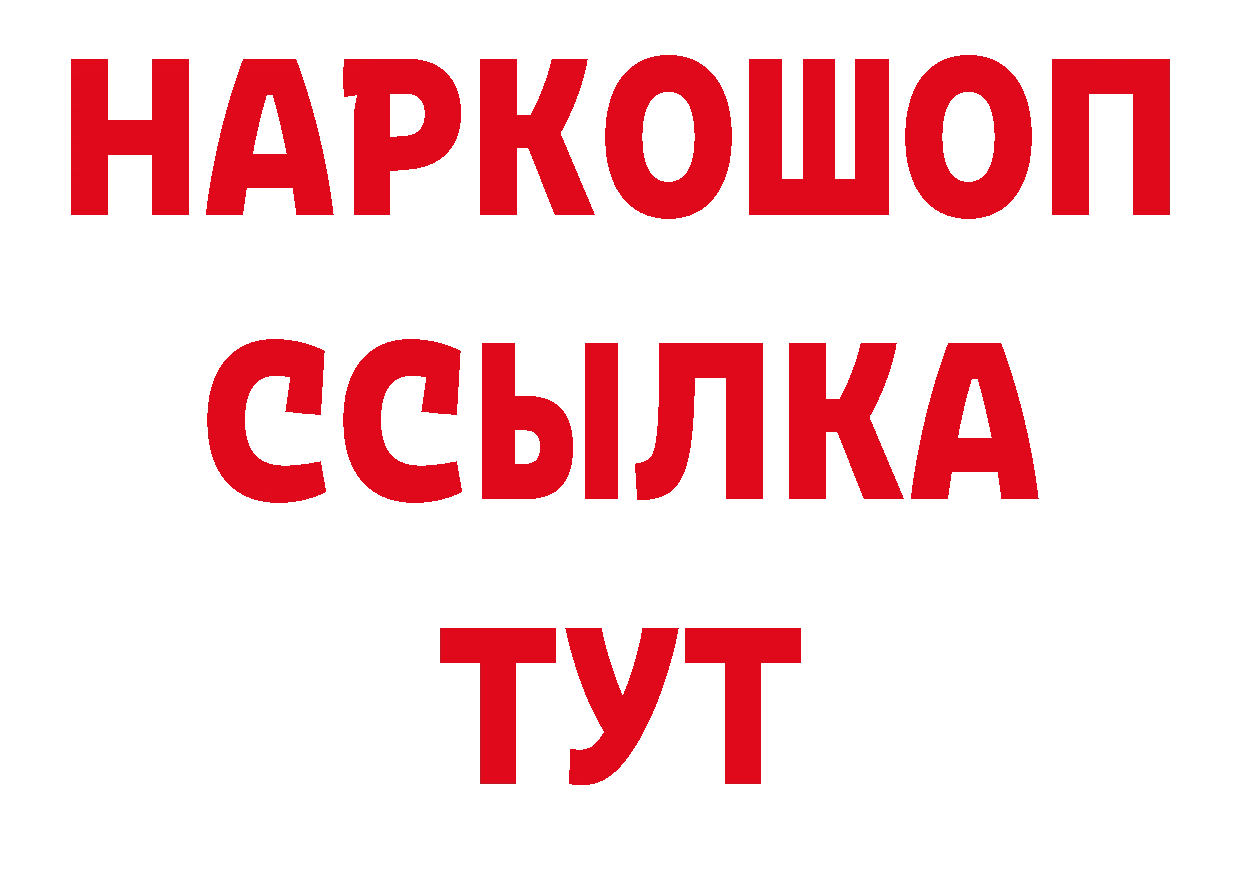 НАРКОШОП
ССЫЛКА
ТУТ